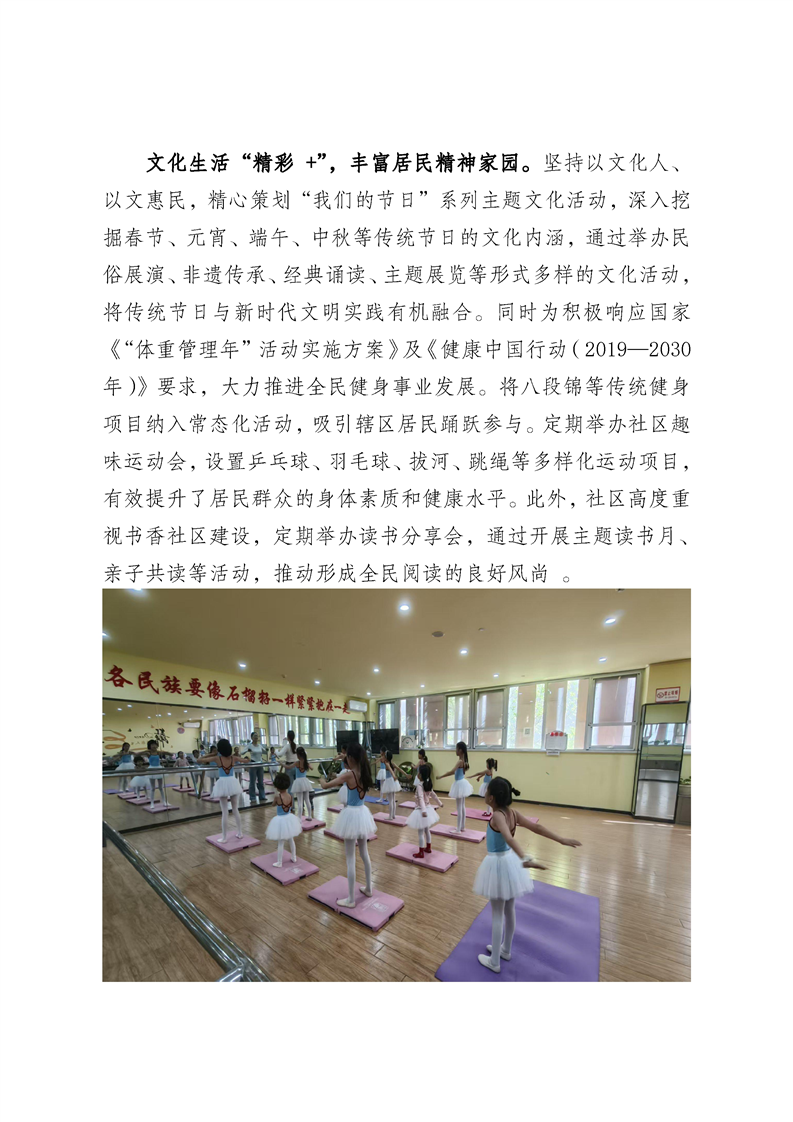 文化生活“精彩 +”，丰富居民精神家园。坚持以文化人、以文惠民，精心策划“我们的节日”系列主题文化活动，深入挖掘春节、元宵、端午、中秋等传统节日的文化内涵，通过举办民俗展演、非遗传承、经典诵读、主题展览等形式多样的文化活动，将传统节日与新时代文明实践有机融合。同时为积极响应国家《“体重管理年”活动实施方案》及《健康中国行动（2019—2030年）》要求，大力推进全民健身事业发展。将八段锦等传统健身项目纳入常态化活动，吸引辖区居民踊跃参与。定期举办社区趣味运动会，设置乒乓球、羽毛球、拔河、跳绳等多样化运动项目，有效提升了居民群众的身体素质和健康水平。此外，社区高度重视书香社区建设，定期举办读书分享会，通过开展主题读书月、亲子共读等活动，推动形成全民阅读的良好风尚 。

各民族要像石榴籽一样紧紧抱在一起